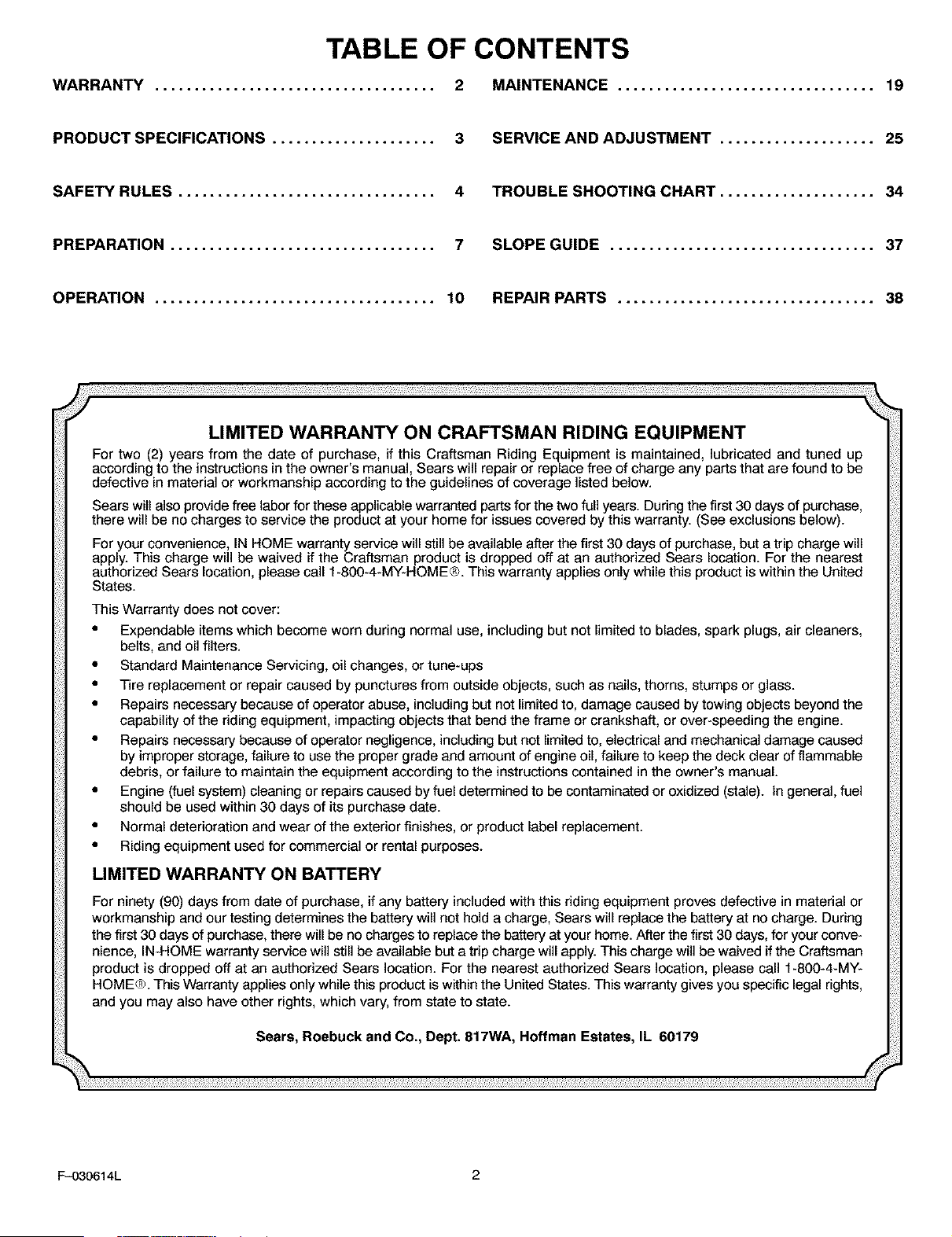 TABLE OF CONTENTS

WARRANTY 2

PRODUCT SPECIFICATIONS 3

SAFETY RULES 4

PREPARATION 7

OPERATION 10

MAINTENANCE 19

SERVICE AND ADJUSTMENT 25

TROUBLE SHOOTING CHART 34

SLOPE GUIDE 37

REPAIR PARTS 38

LIMITED WARRANTY ON CRAFTSMAN RIDING EQUIPMENT

For two (2) years from the date of purchase, if this Craftsman Riding Equipment is maintained, lubricated and tuned up according to the instructions in the owner's manual, Sears will repair or replace free of charge any parts that are found to be defective in material or workmanship according to the guidelines of coverage listed below.

Sears will also provide free labor for these applicable warranted parts for the two full years. During the first 30 days of purchase, there will be no charges to service the product at your home for issues covered by this warranty. (See exclusions below).

For your convenience, IN HOME warranty service will still be available after the first 30 days of purchase, but a trip charge will apply. This charge will be waived if the Craftsman product is dropped off at an authorized Sears location. For the nearest authorized Sears location, please call 1-800-4-MY-HOME®. This warranty applies only while this product is within the United States.

This Warranty does not cover:

• Expendable items which become worn during normal use, including but not limited to blades, spark plugs, air cleaners, belts, and oil filters.
• Standard Maintenance Servicing, oil changes, or tune-ups
• Tire replacement or repair caused by punctures from outside objects, such as nails, thorns, stumps or glass.
• Repairs necessary because of operator abuse, including but not limited to, damage caused by towing objects beyond the capability of the riding equipment, impacting objects that bend the frame or crankshaft, or over-speeding the engine.
• Repairs necessary because of operator negligence, including but not limited to, electrical and mechanical damage caused by improper storage, failure to use the proper grade and amount of engine oil, failure to keep the deck clear of flammable debris, or failure to maintain the equipment according to the instructions contained in the owner's manual.
• Engine (fuel system) cleaning or repairs caused by fuel determined to be contaminated or oxidized (stale). In general, fuel should be used within 30 days of its purchase date.
• Normal deterioration and wear of the exterior finishes, or product label replacement.
• Riding equipment used for commercial or rental purposes.

LIMITED WARRANTY ON BATTERY

For ninety (90) days from date of purchase, if any battery included with this riding equipment proves defective in material or workmanship and our testing determines the battery will not hold a charge, Sears will replace the battery at no charge. During the first 30 days of purchase, there will be no charges to replace the battery at your home. After the first 30 days, for your convenience, IN-HOME warranty service will still be available but a trip charge will apply. This charge will be waived if the Craftsman product is dropped off at an authorized Sears location. For the nearest authorized Sears location, please call 1-800-4-MY-HOME®. This Warranty applies only while this product is within the United States. This warranty gives you specific legal rights, and you may also have other rights, which vary, from state to state.

Sears, Roebuck and Co., Dept. 817WA, Hoffman Estates, IL 60179

F-030614L 2